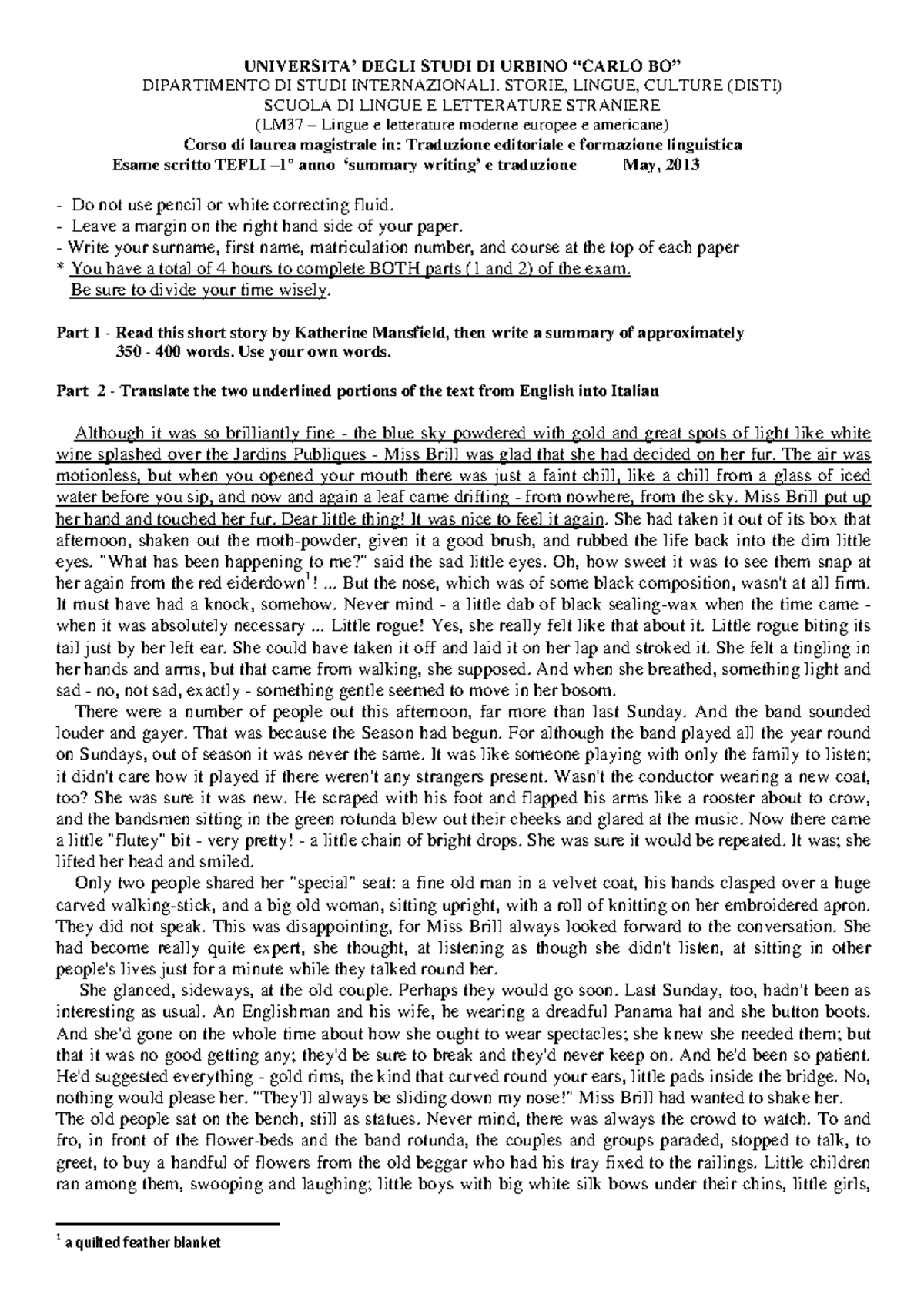 UNIVERSITA' DEGLI STUDI DI URBINO "CARLO BO"
DIPARTIMENTO DI STUDI INTERNAZIONALI. STORIE, LINGUE, CULTURE (DISTI)
SCUOLA DI LINGUE E LETTERATURE STRANIERE
(LM37 – Lingue e letterature moderne europee e americane)
Corso di laurea magistrale in: Traduzione editoriale e formazione linguistica
Esame scritto TEFLI –1° anno 'summary writing' e traduzione May, 2013

- Do not use pencil or white correcting fluid.
- Leave a margin on the right hand side of your paper.
- Write your surname, first name, matriculation number, and course at the top of each paper
* You have a total of 4 hours to complete BOTH parts (1 and 2) of the exam.
Be sure to divide your time wisely.

Part 1 - Read this short story by Katherine Mansfield, then write a summary of approximately 350 - 400 words. Use your own words.

Part 2 - Translate the two underlined portions of the text from English into Italian

Although it was so brilliantly fine - the blue sky powdered with gold and great spots of light like white wine splashed over the Jardins Publiques - Miss Brill was glad that she had decided on her fur. The air was motionless, but when you opened your mouth there was just a faint chill, like a chill from a glass of iced water before you sip, and now and again a leaf came drifting - from nowhere, from the sky. Miss Brill put up her hand and touched her fur. Dear little thing! It was nice to feel it again. She had taken it out of its box that afternoon, shaken out the moth-powder, given it a good brush, and rubbed the life back into the dim little eyes. "What has been happening to me?" said the sad little eyes. Oh, how sweet it was to see them snap at her again from the red eiderdown$^1$! ... But the nose, which was of some black composition, wasn't at all firm. It must have had a knock, somehow. Never mind - a little dab of black sealing-wax when the time came - when it was absolutely necessary ... Little rogue! Yes, she really felt like that about it. Little rogue biting its tail just by her left ear. She could have taken it off and laid it on her lap and stroked it. She felt a tingling in her hands and arms, but that came from walking, she supposed. And when she breathed, something light and sad - no, not sad, exactly - something gentle seemed to move in her bosom.

There were a number of people out this afternoon, far more than last Sunday. And the band sounded louder and gayer. That was because the Season had begun. For although the band played all the year round on Sundays, out of season it was never the same. It was like someone playing with only the family to listen; it didn't care how it played if there weren't any strangers present. Wasn't the conductor wearing a new coat, too? She was sure it was new. He scraped with his foot and flapped his arms like a rooster about to crow, and the bandsmen sitting in the green rotunda blew out their cheeks and glared at the music. Now there came a little "flutey" bit - very pretty! - a little chain of bright drops. She was sure it would be repeated. It was; she lifted her head and smiled.

Only two people shared her "special" seat: a fine old man in a velvet coat, his hands clasped over a huge carved walking-stick, and a big old woman, sitting upright, with a roll of knitting on her embroidered apron. They did not speak. This was disappointing, for Miss Brill always looked forward to the conversation. She had become really quite expert, she thought, at listening as though she didn't listen, at sitting in other people's lives just for a minute while they talked round her.

She glanced, sideways, at the old couple. Perhaps they would go soon. Last Sunday, too, hadn't been as interesting as usual. An Englishman and his wife, he wearing a dreadful Panama hat and she button boots. And she'd gone on the whole time about how she ought to wear spectacles; she knew she needed them; but that it was no good getting any; they'd be sure to break and they'd never keep on. And he'd been so patient. He'd suggested everything - gold rims, the kind that curved round your ears, little pads inside the bridge. No, nothing would please her. "They'll always be sliding down my nose!" Miss Brill had wanted to shake her.
The old people sat on the bench, still as statues. Never mind, there was always the crowd to watch. To and fro, in front of the flower-beds and the band rotunda, the couples and groups paraded, stopped to talk, to greet, to buy a handful of flowers from the old beggar who had his tray fixed to the railings. Little children ran among them, swooping and laughing; little boys with big white silk bows under their chins, little girls,

$^1$ a quilted feather blanket